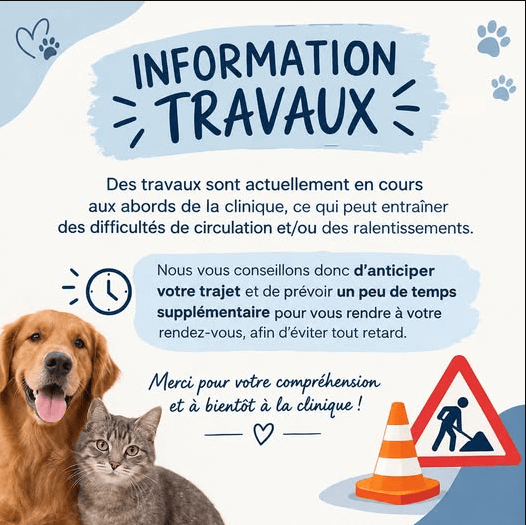 INFORMATION TRAVAUX

Des travaux sont actuellement en cours aux abords de la clinique, ce qui peut entraîner des difficultés de circulation et/ou des ralentissements.

Nous vous conseillons donc d'anticiper votre trajet et de prévoir un peu de temps supplémentaire pour vous rendre à votre rendez-vous, afin d'éviter tout retard.

Merci pour votre compréhension et à bientôt à la clinique !